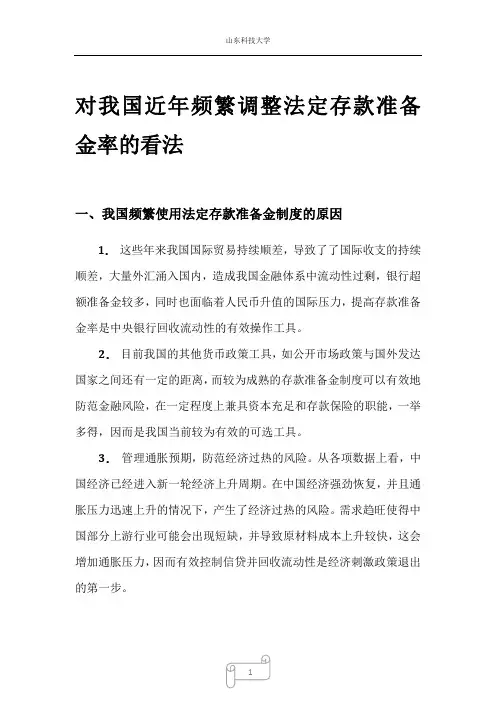 山东科技大学

对我国近年频繁调整法定存款准备金率的看法

一、我国频繁使用法定存款准备金制度的原因

1. 这些年来我国国际贸易持续顺差，导致了了国际收支的持续顺差，大量外汇涌入国内，造成我国金融体系中流动性过剩，银行超额准备金较多，同时也面临着人民币升值的国际压力，提高存款准备金率是中央银行回收流动性的有效操作工具。

2. 目前我国的其他货币政策工具，如公开市场政策与国外发达国家之间还有一定的距离，而较为成熟的存款准备金制度可以有效地防范金融风险，在一定程度上兼具资本充足和存款保险的职能，一举多得，因而是我国当前较为有效的可选工具。

3. 管理通胀预期，防范经济过热的风险。从各项数据上看，中国经济已经进入新一轮经济上升周期。在中国经济强劲恢复，并且通胀压力迅速上升的情况下，产生了经济过热的风险。需求趋旺使得中国部分上游行业可能会出现短缺，并导致原材料成本上升较快，这会增加通胀压力，因而有效控制信贷并回收流动性是经济刺激政策退出的第一步。

1